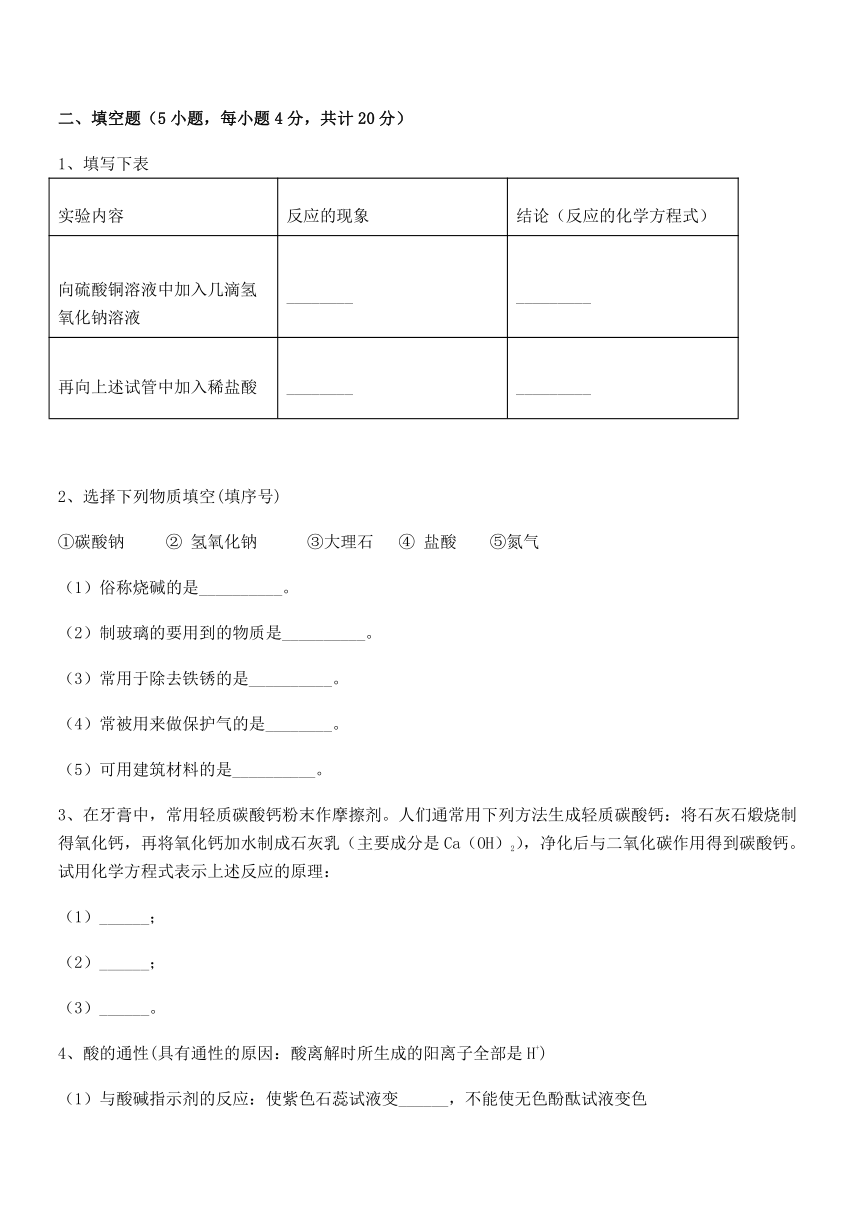 二、填空题（5 小题，每小题 4 分，共计 20 分）

1、填写下表

| 实验内容 | 反应的现象 | 结论（反应的化学方程式） |
|---|---|---|
| 向硫酸铜溶液中加入几滴氢氧化钠溶液 | ________ | _________ |
| 再向上述试管中加入稀盐酸 | ________ | _________ |

2、选择下列物质填空(填序号)

①碳酸钠　　② 氢氧化钠　　③大理石　④ 盐酸　　⑤氮气

（1）俗称烧碱的是__________。

（2）制玻璃的要用到的物质是__________。

（3）常用于除去铁锈的是__________。

（4）常被用来做保护气的是________。

（5）可用建筑材料的是__________。

3、在牙膏中，常用轻质碳酸钙粉末作摩擦剂。人们通常用下列方法生成轻质碳酸钙：将石灰石煅烧制得氧化钙，再将氧化钙加水制成石灰乳（主要成分是 $Ca(OH)_2$），净化后与二氧化碳作用得到碳酸钙。试用化学方程式表示上述反应的原理：

（1）______；

（2）______；

（3）______。

4、酸的通性(具有通性的原因：酸离解时所生成的阳离子全部是 $H^+$)

（1）与酸碱指示剂的反应：使紫色石蕊试液变______，不能使无色酚酞试液变色